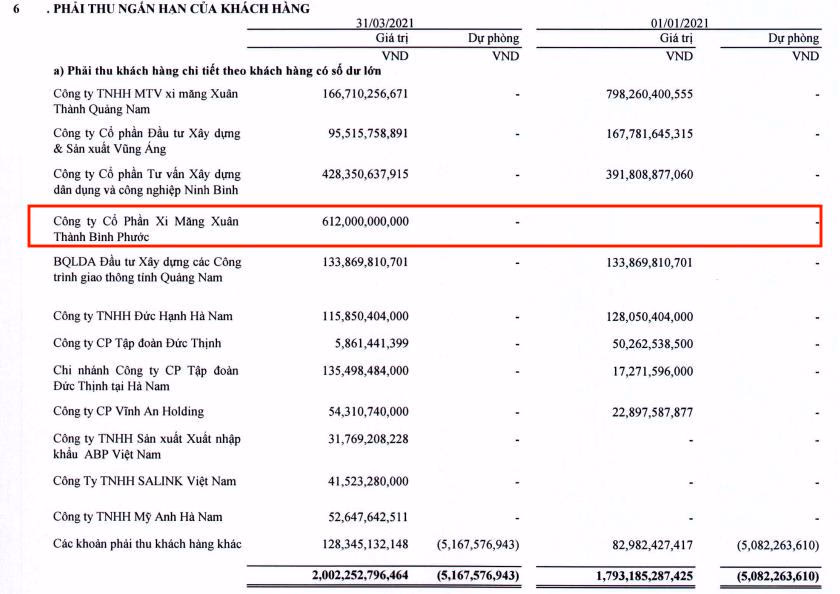 6 . PHẢI THU NGẮN HẠN CỦA KHÁCH HÀNG

| | 31/03/2021 | | 01/01/2021 | |
|---|---|---|---|---|
| | Giá trị | Dự phòng | Giá trị | Dự phòng |
| | VND | VND | VND | VND |
| a) Phải thu khách hàng chi tiết theo khách hàng có số dư lớn | | | | |
| Công ty TNHH MTV xi măng Xuân Thành Quảng Nam | 166,710,256,671 | - | 798,260,400,555 | - |
| Công ty Cổ phần Đầu tư Xây dựng & Sản xuất Vũng Áng | 95,515,758,891 | - | 167,781,645,315 | - |
| Công ty Cổ phần Tư vấn Xây dựng dân dụng và công nghiệp Ninh Bình | 428,350,637,915 | - | 391,808,877,060 | - |
| Công ty Cổ Phần Xi Măng Xuân Thành Bình Phước | 612,000,000,000 | - | | - |
| BQLDA Đầu tư Xây dựng các Công trình giao thông tỉnh Quảng Nam | 133,869,810,701 | - | 133,869,810,701 | - |
| Công ty TNHH Đức Hạnh Hà Nam | 115,850,404,000 | - | 128,050,404,000 | - |
| Công ty CP Tập đoàn Đức Thịnh | 5,861,441,399 | - | 50,262,538,500 | - |
| Chi nhánh Công ty CP Tập đoàn Đức Thịnh tại Hà Nam | 135,498,484,000 | - | 17,271,596,000 | - |
| Công ty CP Vĩnh An Holding | 54,310,740,000 | - | 22,897,587,877 | - |
| Công ty TNHH Sản xuất Xuất nhập khẩu ABP Việt Nam | 31,769,208,228 | - | - | - |
| Công Ty TNHH SALINK Việt Nam | 41,523,280,000 | - | - | - |
| Công ty TNHH Mỹ Anh Hà Nam | 52,647,642,511 | - | - | - |
| Các khoản phải thu khách hàng khác | 128,345,132,148 | (5,167,576,943) | 82,982,427,417 | (5,082,263,610) |
| | 2,002,252,796,464 | (5,167,576,943) | 1,793,185,287,425 | (5,082,263,610) |